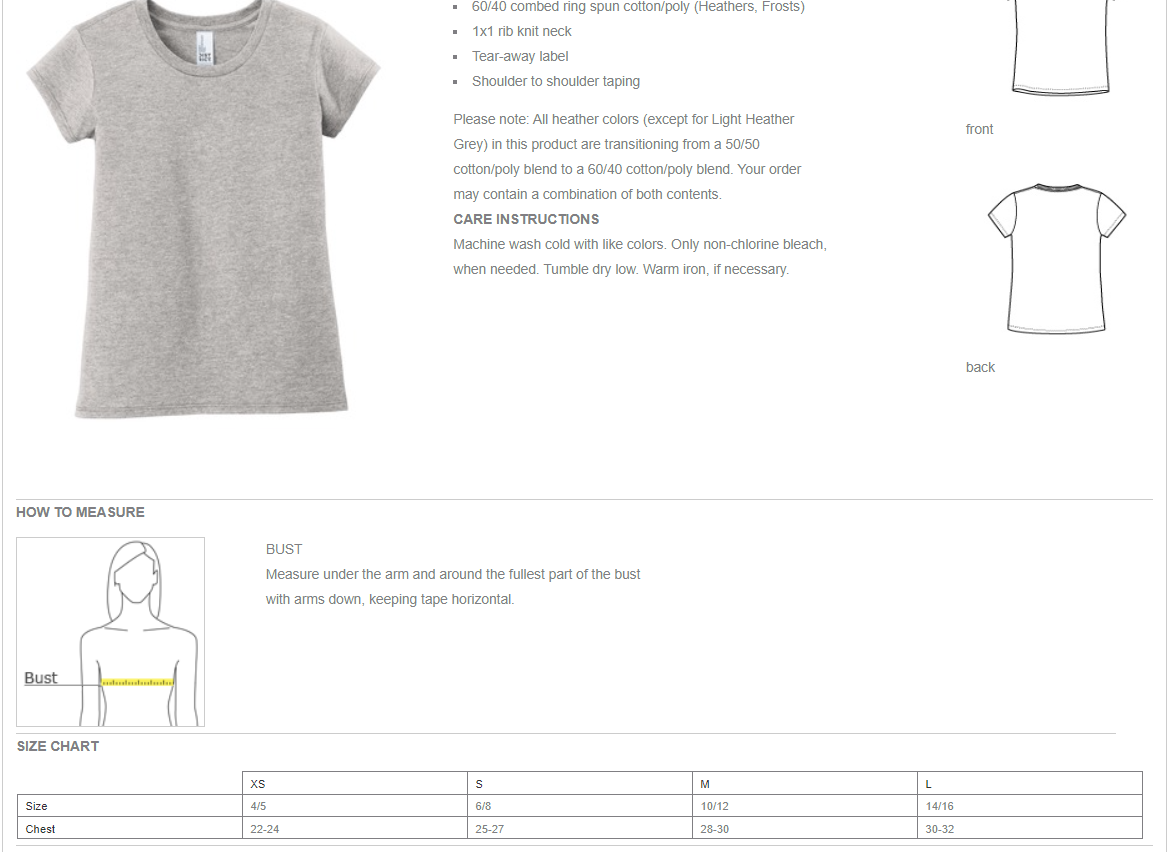 - 60/40 combed ring spun cotton/poly (Heathers, Frosts)
- 1x1 rib knit neck
- Tear-away label
- Shoulder to shoulder taping

Please note: All heather colors (except for Light Heather Grey) in this product are transitioning from a 50/50 cotton/poly blend to a 60/40 cotton/poly blend. Your order may contain a combination of both contents.

CARE INSTRUCTIONS
Machine wash cold with like colors. Only non-chlorine bleach, when needed. Tumble dry low. Warm iron, if necessary.

front

back

HOW TO MEASURE

Bust

BUST
Measure under the arm and around the fullest part of the bust with arms down, keeping tape horizontal.

SIZE CHART

| | XS | S | M | L |
|---|---|---|---|---|
| Size | 4/5 | 6/8 | 10/12 | 14/16 |
| Chest | 22-24 | 25-27 | 28-30 | 30-32 |